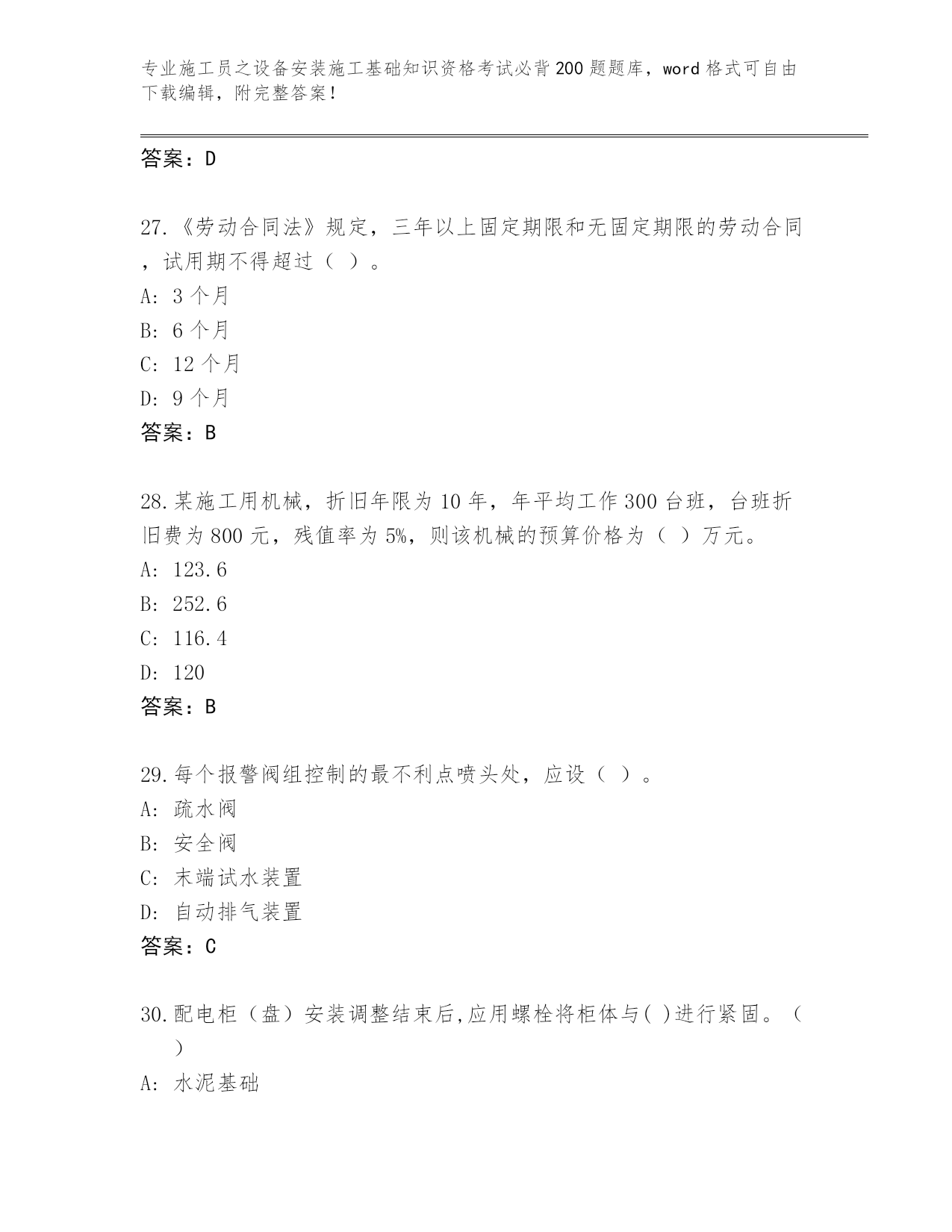 专业施工员之设备安装施工基础知识资格考试必背200题题库，word格式可自由下载编辑，附完整答案！

答案：D

27.《劳动合同法》规定，三年以上固定期限和无固定期限的劳动合同，试用期不得超过（ ）。
A: 3个月
B: 6个月
C: 12个月
D: 9个月
答案：B

28.某施工用机械，折旧年限为10年，年平均工作300台班，台班折旧费为800元，残值率为5%，则该机械的预算价格为（ ）万元。
A: 123.6
B: 252.6
C: 116.4
D: 120
答案：B

29.每个报警阀组控制的最不利点喷头处，应设（ ）。
A: 疏水阀
B: 安全阀
C: 末端试水装置
D: 自动排气装置
答案：C

30.配电柜（盘）安装调整结束后,应用螺栓将柜体与( )进行紧固。（ ）
A: 水泥基础